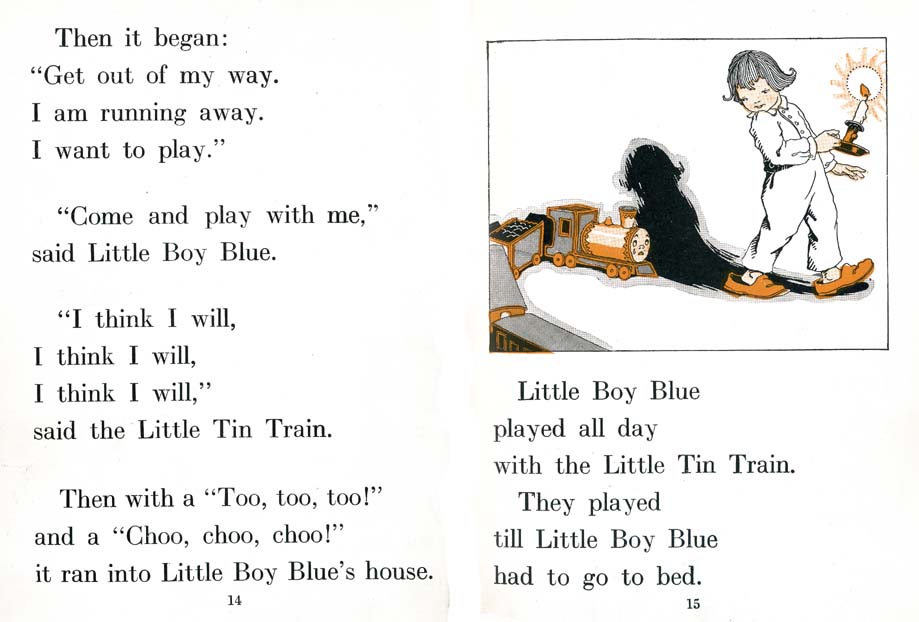 Then it began:
"Get out of my way.
I am running away.
I want to play."

"Come and play with me,"
said Little Boy Blue.

"I think I will,
I think I will,
I think I will,"
said the Little Tin Train.

Then with a "Too, too, too!"
and a "Choo, choo, choo!"
it ran into Little Boy Blue's house.

14

Little Boy Blue
played all day
with the Little Tin Train.

They played
till Little Boy Blue
had to go to bed.

15